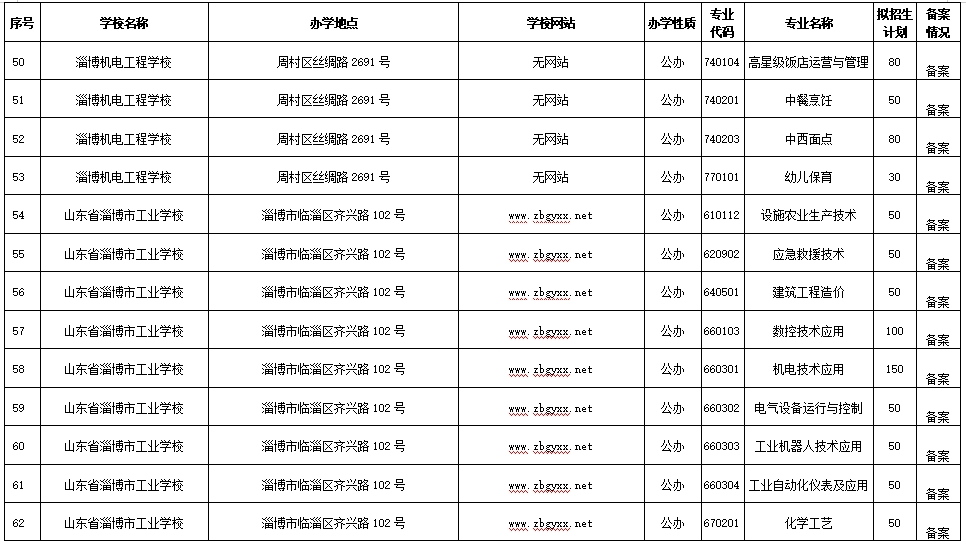 | 序号 | 学校名称 | 办学地点 | 学校网站 | 办学性质 | 专业代码 | 专业名称 | 拟招生计划 | 备案情况 |
|---|---|---|---|---|---|---|---|---|
| 50 | 淄博机电工程学校 | 周村区丝绸路 2691 号 | 无网站 | 公办 | 740104 | 高星级饭店运营与管理 | 80 | 备案 |
| 51 | 淄博机电工程学校 | 周村区丝绸路 2691 号 | 无网站 | 公办 | 740201 | 中餐烹饪 | 50 | 备案 |
| 52 | 淄博机电工程学校 | 周村区丝绸路 2691 号 | 无网站 | 公办 | 740203 | 中西面点 | 80 | 备案 |
| 53 | 淄博机电工程学校 | 周村区丝绸路 2691 号 | 无网站 | 公办 | 770101 | 幼儿保育 | 30 | 备案 |
| 54 | 山东省淄博市工业学校 | 淄博市临淄区齐兴路 102 号 | www.zbgyxx.net | 公办 | 610112 | 设施农业生产技术 | 50 | 备案 |
| 55 | 山东省淄博市工业学校 | 淄博市临淄区齐兴路 102 号 | www.zbgyxx.net | 公办 | 620902 | 应急救援技术 | 50 | 备案 |
| 56 | 山东省淄博市工业学校 | 淄博市临淄区齐兴路 102 号 | www.zbgyxx.net | 公办 | 640501 | 建筑工程造价 | 50 | 备案 |
| 57 | 山东省淄博市工业学校 | 淄博市临淄区齐兴路 102 号 | www.zbgyxx.net | 公办 | 660103 | 数控技术应用 | 100 | 备案 |
| 58 | 山东省淄博市工业学校 | 淄博市临淄区齐兴路 102 号 | www.zbgyxx.net | 公办 | 660301 | 机电技术应用 | 150 | 备案 |
| 59 | 山东省淄博市工业学校 | 淄博市临淄区齐兴路 102 号 | www.zbgyxx.net | 公办 | 660302 | 电气设备运行与控制 | 50 | 备案 |
| 60 | 山东省淄博市工业学校 | 淄博市临淄区齐兴路 102 号 | www.zbgyxx.net | 公办 | 660303 | 工业机器人技术应用 | 50 | 备案 |
| 61 | 山东省淄博市工业学校 | 淄博市临淄区齐兴路 102 号 | www.zbgyxx.net | 公办 | 660304 | 工业自动化仪表及应用 | 50 | 备案 |
| 62 | 山东省淄博市工业学校 | 淄博市临淄区齐兴路 102 号 | www.zbgyxx.net | 公办 | 670201 | 化学工艺 | 50 | 备案 |